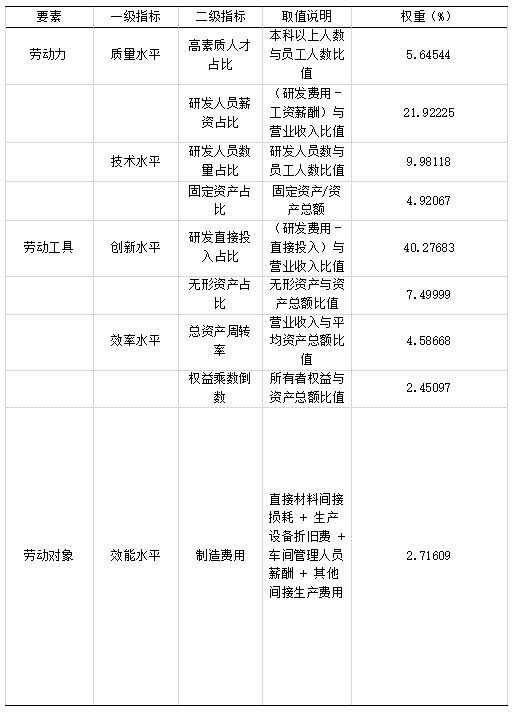 | 要素 | 一级指标 | 二级指标 | 取值说明 | 权重（%） |
|---|---|---|---|---|
| 劳动力 | 质量水平 | 高素质人才占比 | 本科以上人数与员工人数比值 | 5.64544 |
| | | 研发人员薪资占比 | （研发费用－工资薪酬）与营业收入比值 | 21.92225 |
| | 技术水平 | 研发人员数量占比 | 研发人员数与员工人数比值 | 9.98118 |
| | | 固定资产占比 | 固定资产/资产总额 | 4.92067 |
| 劳动工具 | 创新水平 | 研发直接投入占比 | （研发费用－直接投入）与营业收入比值 | 40.27683 |
| | | 无形资产占比 | 无形资产与资产总额比值 | 7.49999 |
| | 效率水平 | 总资产周转率 | 营业收入与平均资产总额比值 | 4.58668 |
| | | 权益乘数倒数 | 所有者权益与资产总额比值 | 2.45097 |
| 劳动对象 | 效能水平 | 制造费用 | 直接材料间接损耗 + 生产设备折旧费 + 车间管理人员薪酬 + 其他间接生产费用 | 2.71609 |